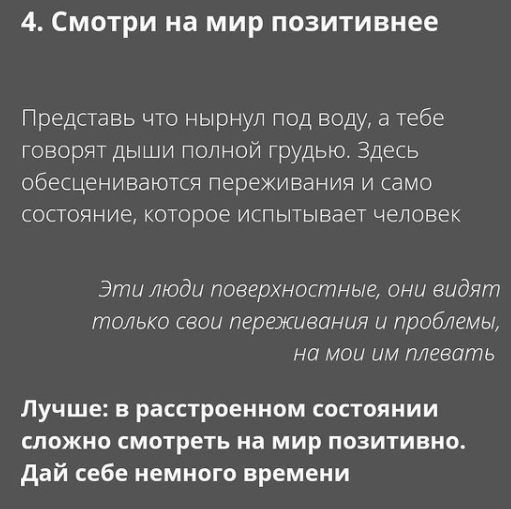 4. Смотри на мир позитивнее

Представь что нырнул под воду, а тебе говорят дыши полной грудью. Здесь обесцениваются переживания и само состояние, которое испытывает человек

Эти люди поверхностные, они видят только свои переживания и проблемы, на мои им плевать

Лучше: в расстроенном состоянии сложно смотреть на мир позитивно. Дай себе немного времени